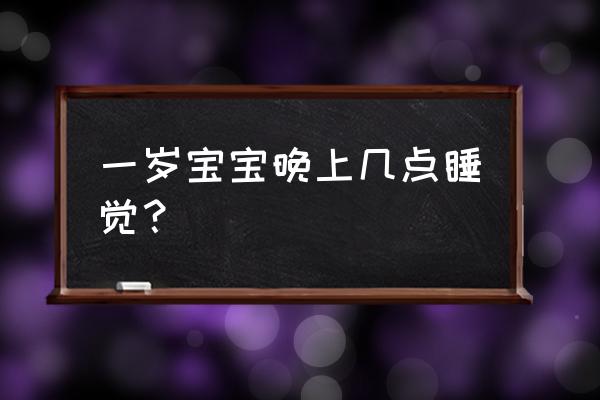 一岁宝宝晚上几点睡觉？